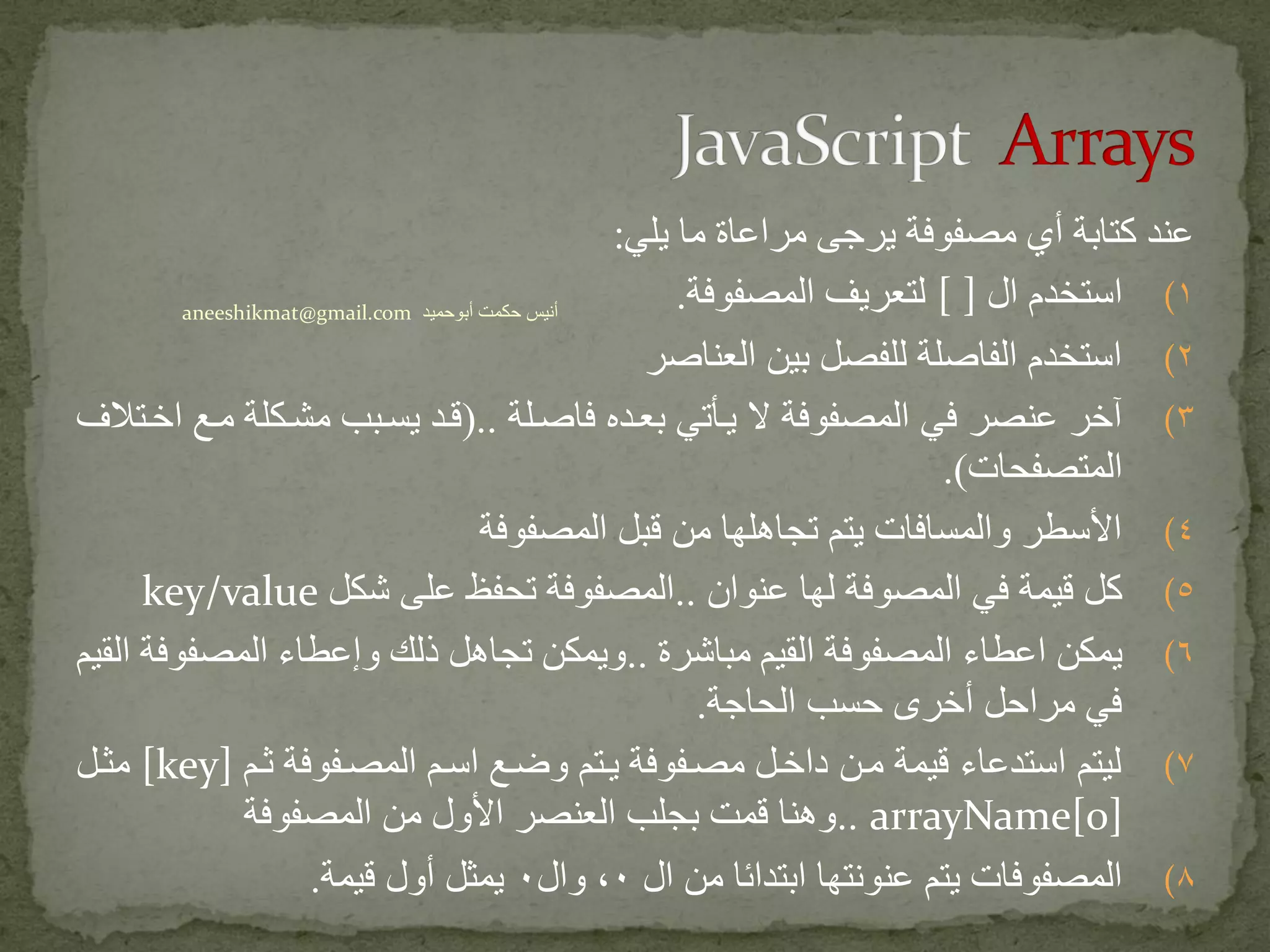 JavaScript Arrays

عند كتابة أي مصفوفة يرجى مراعاة ما يلي:

١) استخدم ال [ ] لتعريف المصفوفة.

أنيس حكمت أبوحميد aneeshikmat@gmail.com

٢) استخدم الفاصلة للفصل بين العناصر

٣) آخر عنصر في المصفوفة لا يأتي بعده فاصلة ..(قد يسبب مشكلة مع اختلاف المتصفحات).

٤) الأسطر والمسافات يتم تجاهلها من قبل المصفوفة

٥) كل قيمة في المصوفة لها عنوان ..المصفوفة تحفظ على شكل key/value

٦) يمكن اعطاء المصفوفة القيم مباشرة ..ويمكن تجاهل ذلك وإعطاء المصفوفة القيم في مراحل أخرى حسب الحاجة.

٧) ليتم استدعاء قيمة من داخل مصفوفة يتم وضع اسم المصفوفة ثم [key] مثل arrayName[0] ..وهنا قمت بجلب العنصر الأول من المصفوفة

٨) المصفوفات يتم عنونتها ابتدائا من ال ٠، وال٠ يمثل أول قيمة.